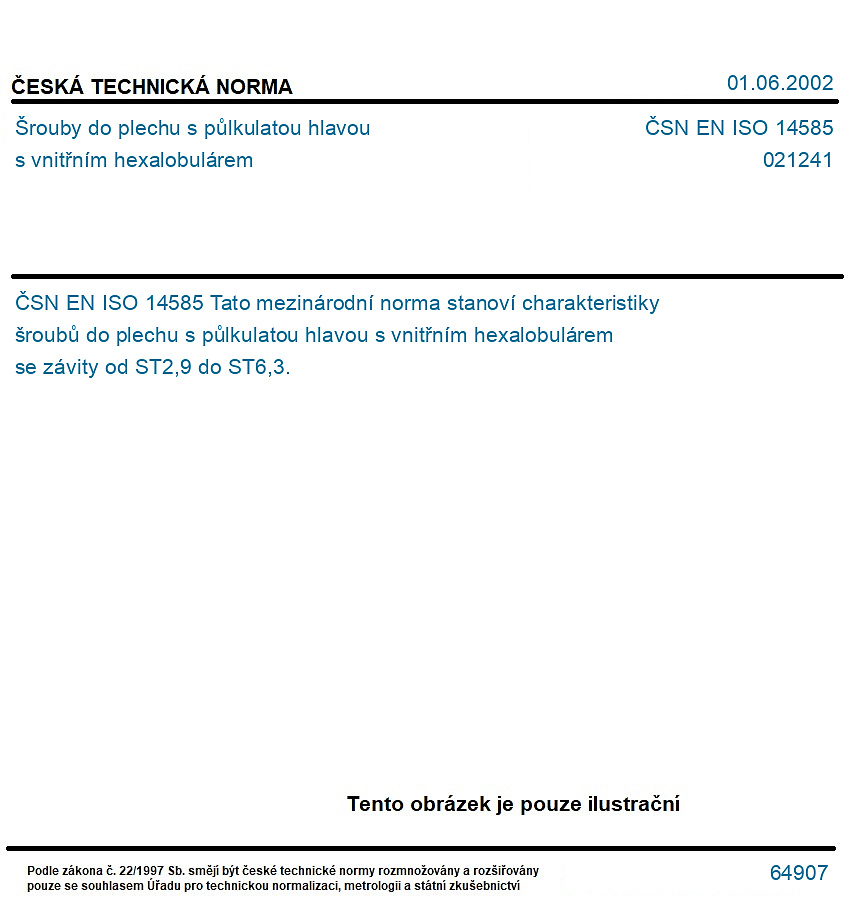 ČESKÁ TECHNICKÁ NORMA
01.06.2002

Šrouby do plechu s půlkulatou hlavou
s vnitřním hexalobulárem

ČSN EN ISO 14585
021241

ČSN EN ISO 14585 Tato mezinárodní norma stanoví charakteristiky šroubů do plechu s půlkulatou hlavou s vnitřním hexalobulárem se závity od ST2,9 do ST6,3.

Tento obrázek je pouze ilustrační

Podle zákona č. 22/1997 Sb. smějí být české technické normy rozmnožovány a rozšiřovány pouze se souhlasem Úřadu pro technickou normalizaci, metrologii a státní zkušebnictví

64907